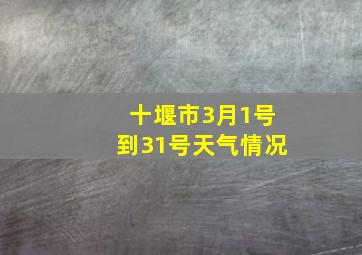 十堰市3月1号到31号天气情况